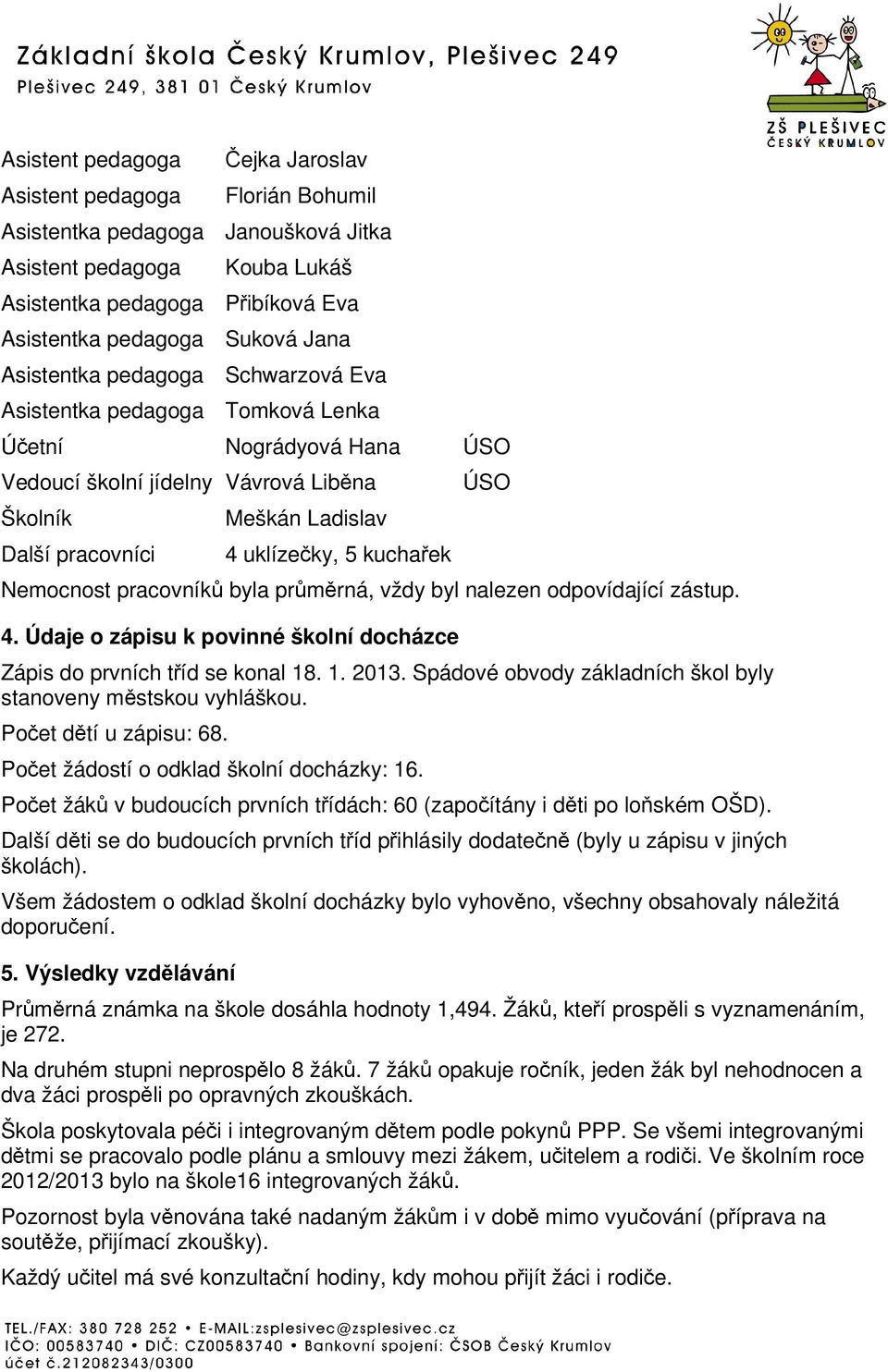 Základní škola Český Krumlov, Plešivec 249
Plešivec 249, 381 01 Český Krumlov

ZŠ PLEŠIVEC
ČESKÝ KRUMLOV

| | | |
|---|---|---|
| Asistent pedagoga | Čejka Jaroslav | |
| Asistent pedagoga | Florián Bohumil | |
| Asistentka pedagoga | Janoušková Jitka | |
| Asistent pedagoga | Kouba Lukáš | |
| Asistentka pedagoga | Přibíková Eva | |
| Asistentka pedagoga | Suková Jana | |
| Asistentka pedagoga | Schwarzová Eva | |
| Asistentka pedagoga | Tomková Lenka | |
| Účetní | Nográdyová Hana | ÚSO |
| Vedoucí školní jídelny | Vávrová Liběna | ÚSO |
| Školník | Meškán Ladislav | |
| Další pracovníci | 4 uklízečky, 5 kuchařek | |

Nemocnost pracovníků byla průměrná, vždy byl nalezen odpovídající zástup.

4. Údaje o zápisu k povinné školní docházce

Zápis do prvních tříd se konal 18. 1. 2013. Spádové obvody základních škol byly stanoveny městskou vyhláškou.

Počet dětí u zápisu: 68.

Počet žádostí o odklad školní docházky: 16.

Počet žáků v budoucích prvních třídách: 60 (započítány i děti po loňském OŠD).

Další děti se do budoucích prvních tříd přihlásily dodatečně (byly u zápisu v jiných školách).

Všem žádostem o odklad školní docházky bylo vyhověno, všechny obsahovaly náležitá doporučení.

5. Výsledky vzdělávání

Průměrná známka na škole dosáhla hodnoty 1,494. Žáků, kteří prospěli s vyznamenáním, je 272.

Na druhém stupni neprospělo 8 žáků. 7 žáků opakuje ročník, jeden žák byl nehodnocen a dva žáci prospěli po opravných zkouškách.

Škola poskytovala péči i integrovaným dětem podle pokynů PPP. Se všemi integrovanými dětmi se pracovalo podle plánu a smlouvy mezi žákem, učitelem a rodiči. Ve školním roce 2012/2013 bylo na škole16 integrovaných žáků.

Pozornost byla věnována také nadaným žákům i v době mimo vyučování (příprava na soutěže, přijímací zkoušky).

Každý učitel má své konzultační hodiny, kdy mohou přijít žáci i rodiče.

TEL./FAX: 380 728 252 • E-MAIL:zsplesivec@zsplesivec.cz
IČO: 00583740 • DIČ: CZ00583740 • Bankovní spojení: ČSOB Český Krumlov
účet č.212082343/0300